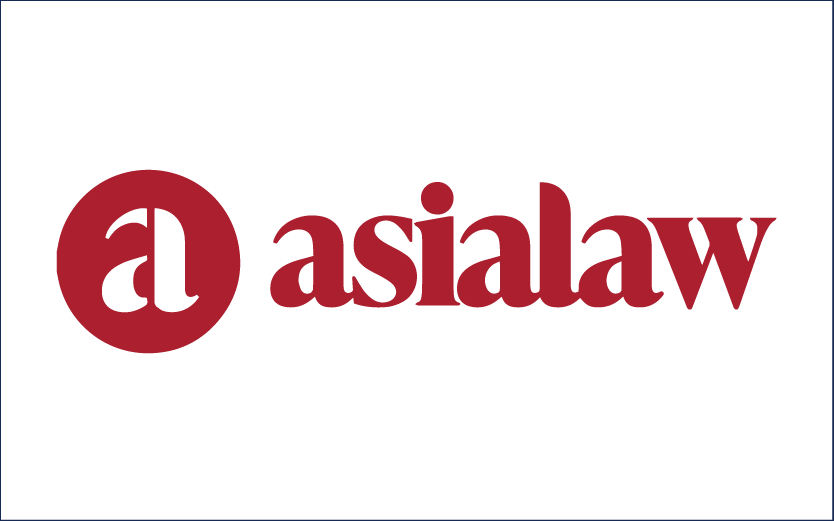 a asialaw